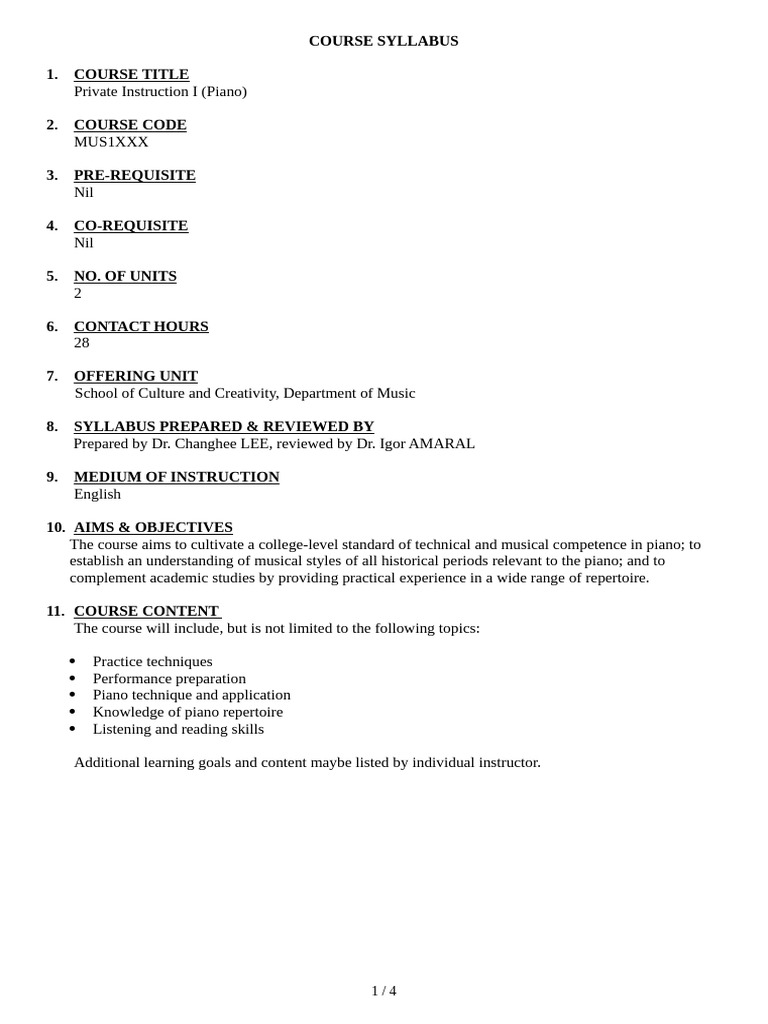 COURSE SYLLABUS

1. COURSE TITLE
Private Instruction I (Piano)

2. COURSE CODE
MUS1XXX

3. PRE-REQUISITE
Nil

4. CO-REQUISITE
Nil

5. NO. OF UNITS
2

6. CONTACT HOURS
28

7. OFFERING UNIT
School of Culture and Creativity, Department of Music

8. SYLLABUS PREPARED & REVIEWED BY
Prepared by Dr. Changhee LEE, reviewed by Dr. Igor AMARAL

9. MEDIUM OF INSTRUCTION
English

10. AIMS & OBJECTIVES
The course aims to cultivate a college-level standard of technical and musical competence in piano; to establish an understanding of musical styles of all historical periods relevant to the piano; and to complement academic studies by providing practical experience in a wide range of repertoire.

11. COURSE CONTENT
The course will include, but is not limited to the following topics:

• Practice techniques
• Performance preparation
• Piano technique and application
• Knowledge of piano repertoire
• Listening and reading skills

Additional learning goals and content maybe listed by individual instructor.

1 / 4